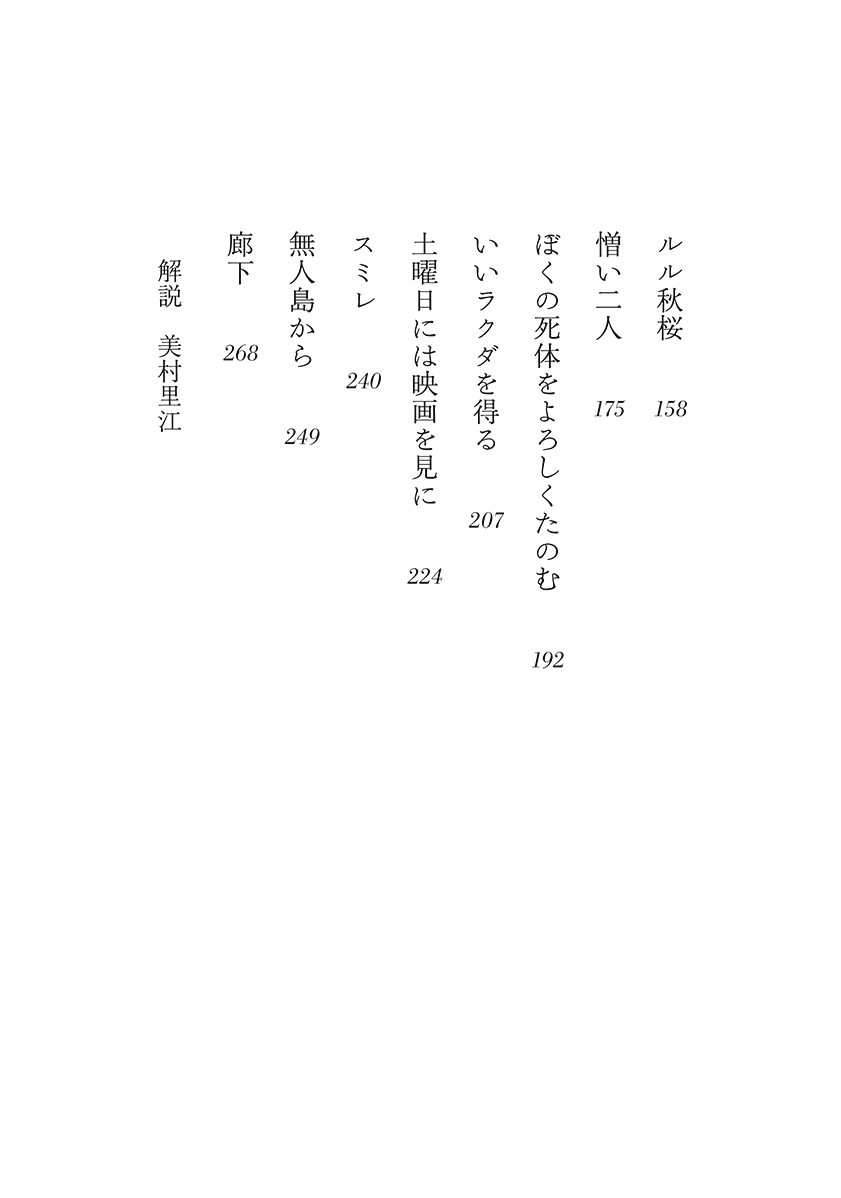 ルル秋桜　158

憎い二人　175

ぼくの死体をよろしくたのむ　192

いいラクダを得る　207

土曜日には映画を見に　224

スミレ　240

無人島から　249

廊下　268

解説　美村里江